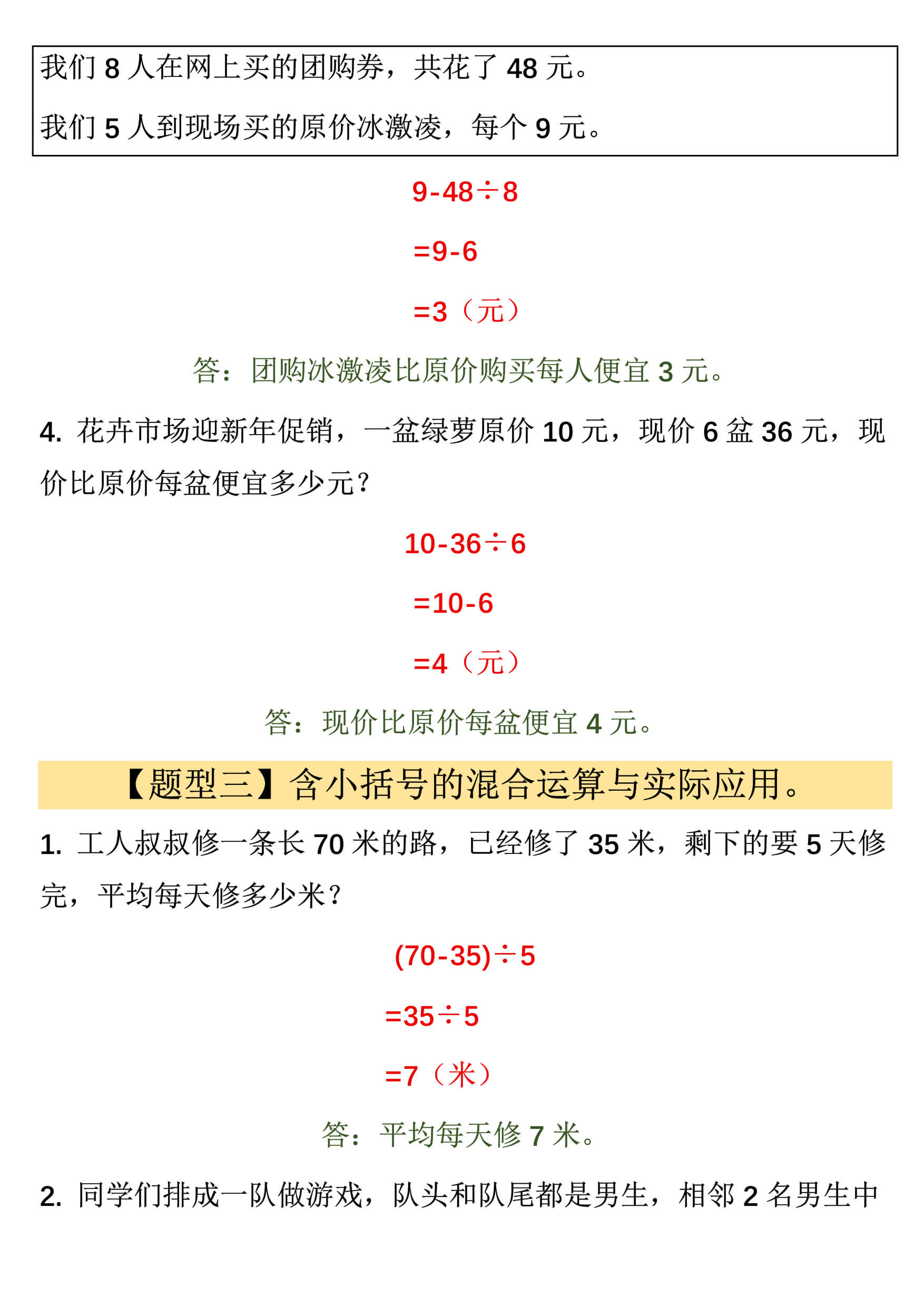 我们 8 人在网上买的团购券，共花了 48 元。

我们 5 人到现场买的原价冰激凌，每个 9 元。

$9-48\div8$

$=9-6$

$=3$（元）

答：团购冰激凌比原价购买每人便宜 3 元。

4. 花卉市场迎新年促销，一盆绿萝原价 10 元，现价 6 盆 36 元，现价比原价每盆便宜多少元？

$10-36\div6$

$=10-6$

$=4$（元）

答：现价比原价每盆便宜 4 元。

【题型三】含小括号的混合运算与实际应用。

1. 工人叔叔修一条长 70 米的路，已经修了 35 米，剩下的要 5 天修完，平均每天修多少米？

$(70-35)\div5$

$=35\div5$

$=7$（米）

答：平均每天修 7 米。

2. 同学们排成一队做游戏，队头和队尾都是男生，相邻 2 名男生中